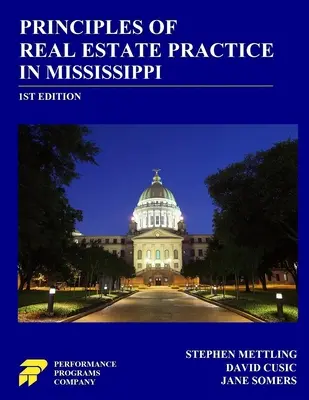 PRINCIPLES OF
REAL ESTATE PRACTICE
IN MISSISSIPPI

1ST EDITION

PERFORMANCE
PROGRAMS
COMPANY

STEPHEN METTLING
DAVID CUSIC
JANE SOMERS